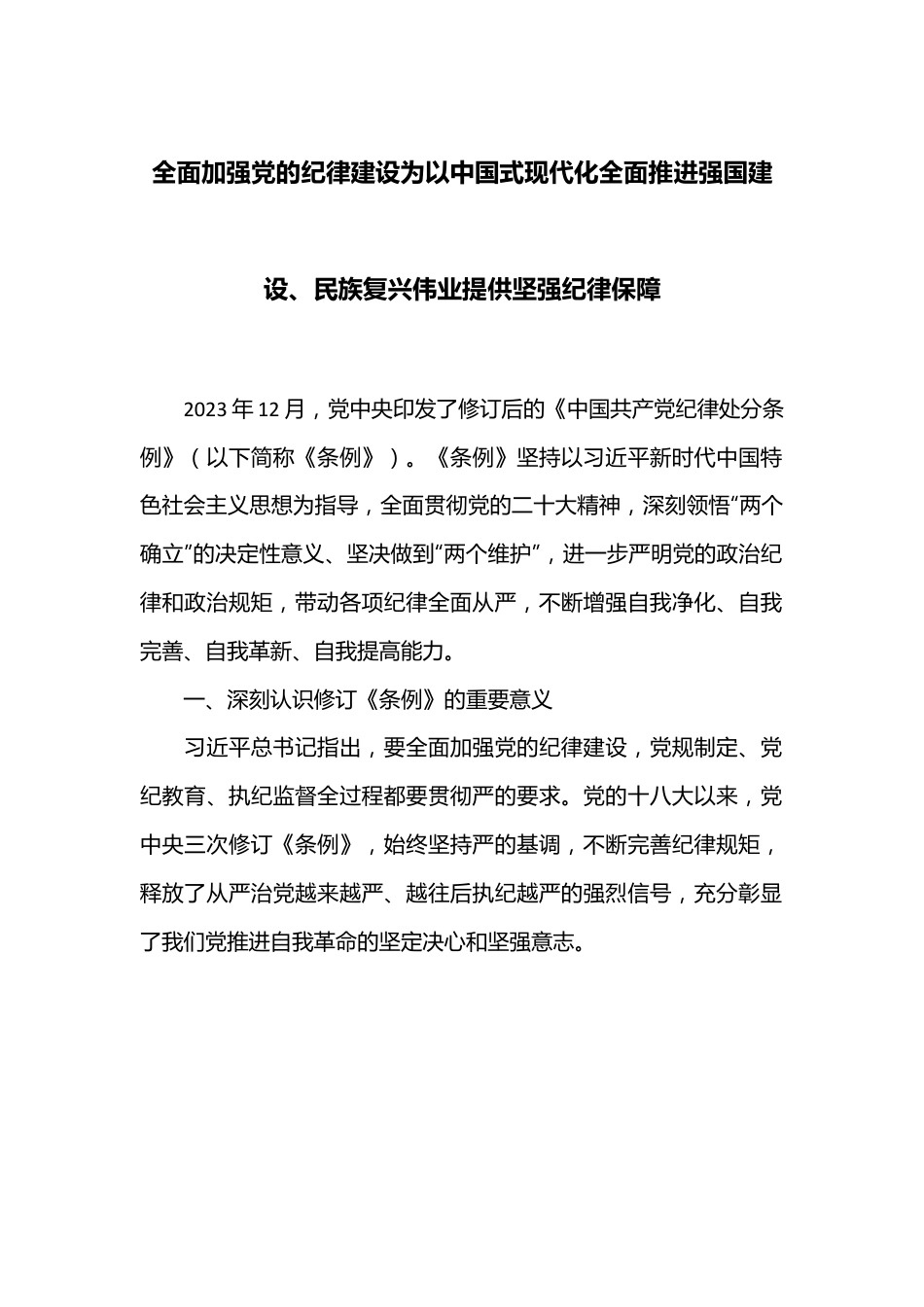 全面加强党的纪律建设为以中国式现代化全面推进强国建设、民族复兴伟业提供坚强纪律保障

2023年12月，党中央印发了修订后的《中国共产党纪律处分条例》（以下简称《条例》）。《条例》坚持以习近平新时代中国特色社会主义思想为指导，全面贯彻党的二十大精神，深刻领悟“两个确立”的决定性意义、坚决做到“两个维护”，进一步严明党的政治纪律和政治规矩，带动各项纪律全面从严，不断增强自我净化、自我完善、自我革新、自我提高能力。

一、深刻认识修订《条例》的重要意义

习近平总书记指出，要全面加强党的纪律建设，党规制定、党纪教育、执纪监督全过程都要贯彻严的要求。党的十八大以来，党中央三次修订《条例》，始终坚持严的基调，不断完善纪律规矩，释放了从严治党越来越严、越往后执纪越严的强烈信号，充分彰显了我们党推进自我革命的坚定决心和坚强意志。